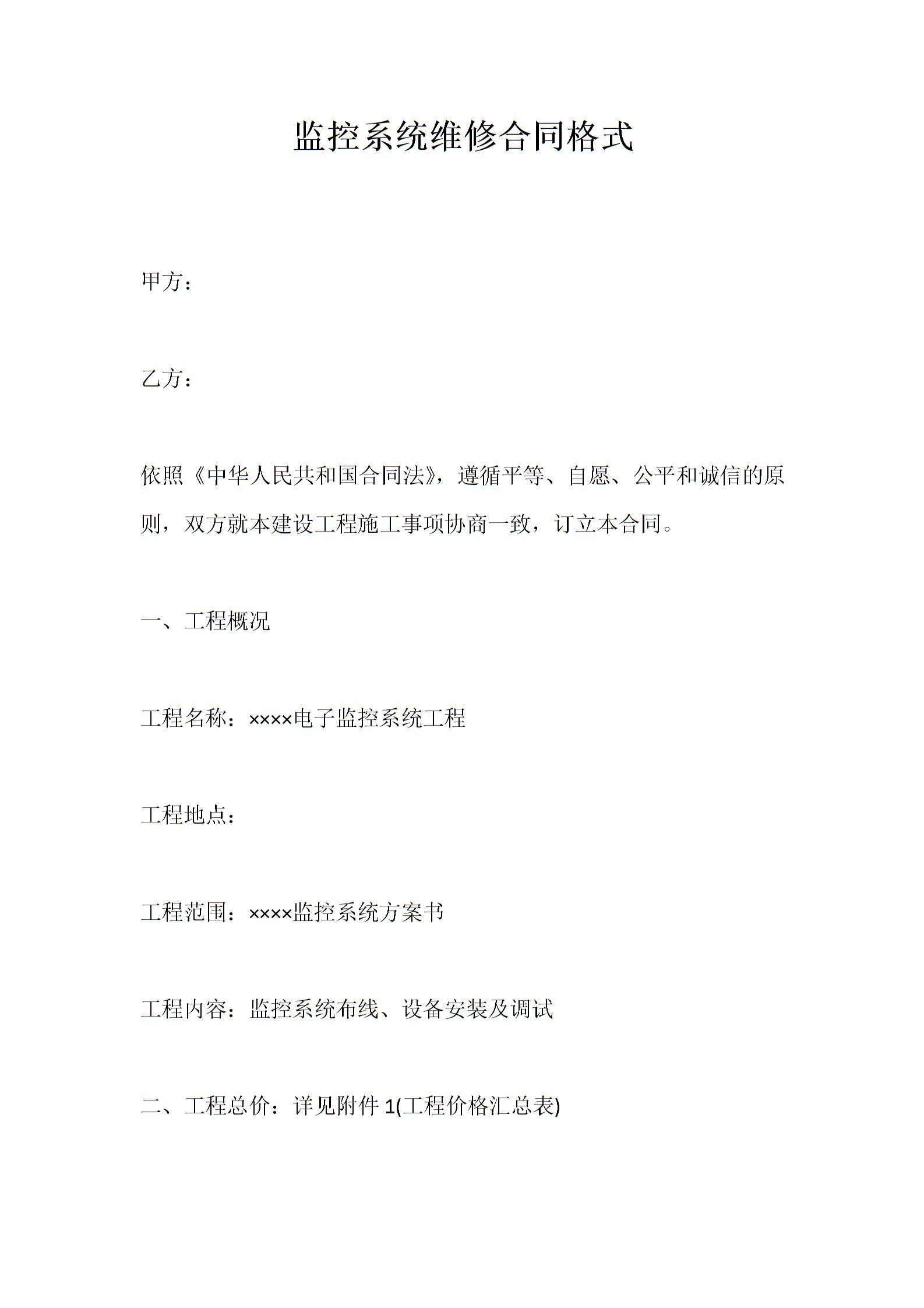 监控系统维修合同格式

甲方：

乙方：

依照《中华人民共和国合同法》，遵循平等、自愿、公平和诚信的原则，双方就本建设工程施工事项协商一致，订立本合同。

一、工程概况

工程名称：××××电子监控系统工程

工程地点：

工程范围：××××监控系统方案书

工程内容：监控系统布线、设备安装及调试

二、工程总价：详见附件 1(工程价格汇总表)